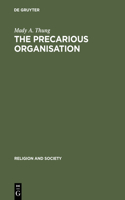 DE GRUYTER

Mady A. Thung

THE PRECARIOUS ORGANISATION

RELIGION AND SOCIETY

DE G